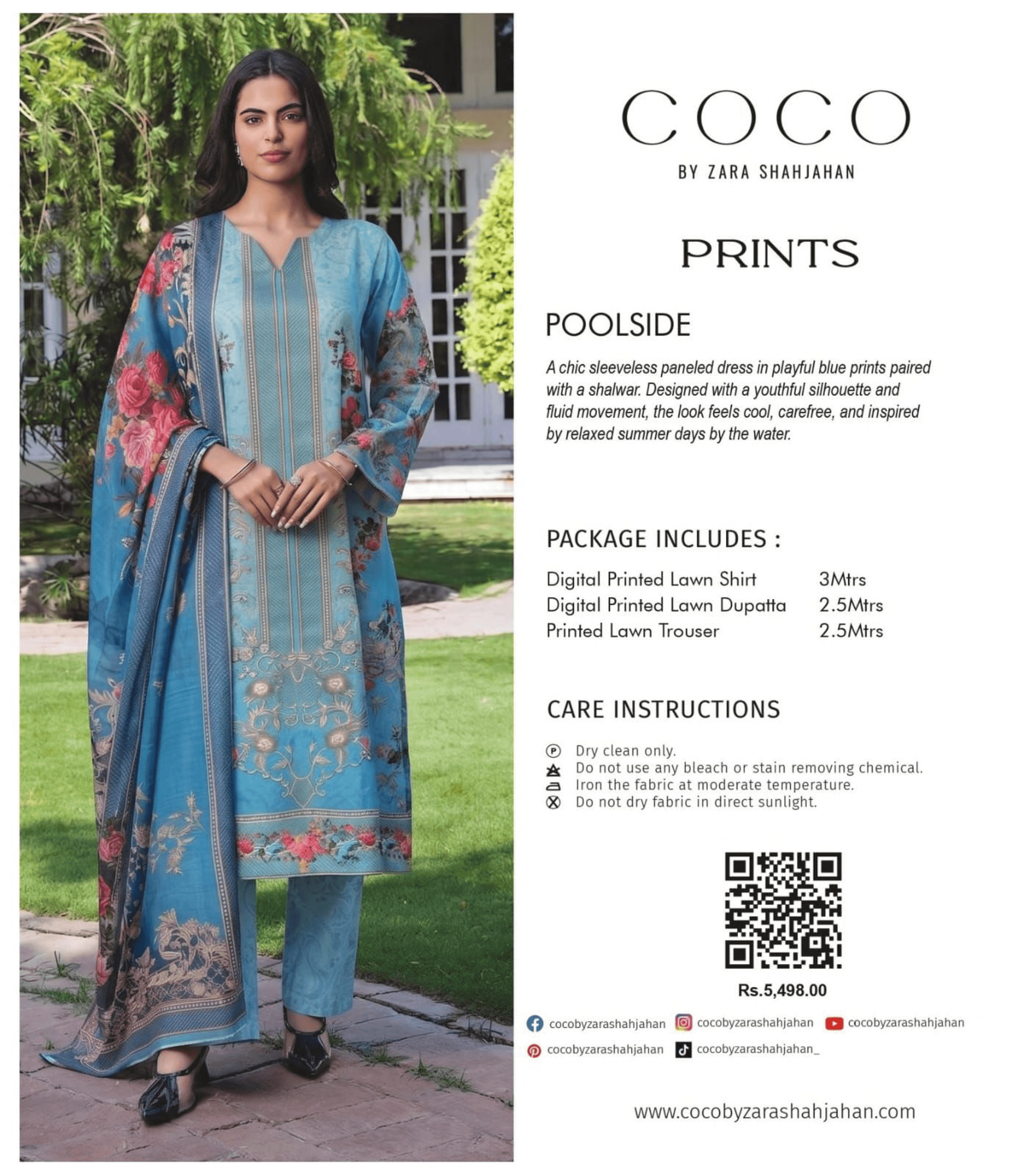 COCO
BY ZARA SHAHJAHAN

PRINTS

POOLSIDE

A chic sleeveless paneled dress in playful blue prints paired with a shalwar. Designed with a youthful silhouette and fluid movement, the look feels cool, carefree, and inspired by relaxed summer days by the water.

PACKAGE INCLUDES :

Digital Printed Lawn Shirt 3Mtrs
Digital Printed Lawn Dupatta 2.5Mtrs
Printed Lawn Trouser 2.5Mtrs

CARE INSTRUCTIONS

Dry clean only.
Do not use any bleach or stain removing chemical.
Iron the fabric at moderate temperature.
Do not dry fabric in direct sunlight.

Rs.5,498.00

cocobyzarashahjahan cocobyzarashahjahan cocobyzarashahjahan
cocobyzarashahjahan cocobyzarashahjahan_

www.cocobyzarashahjahan.com